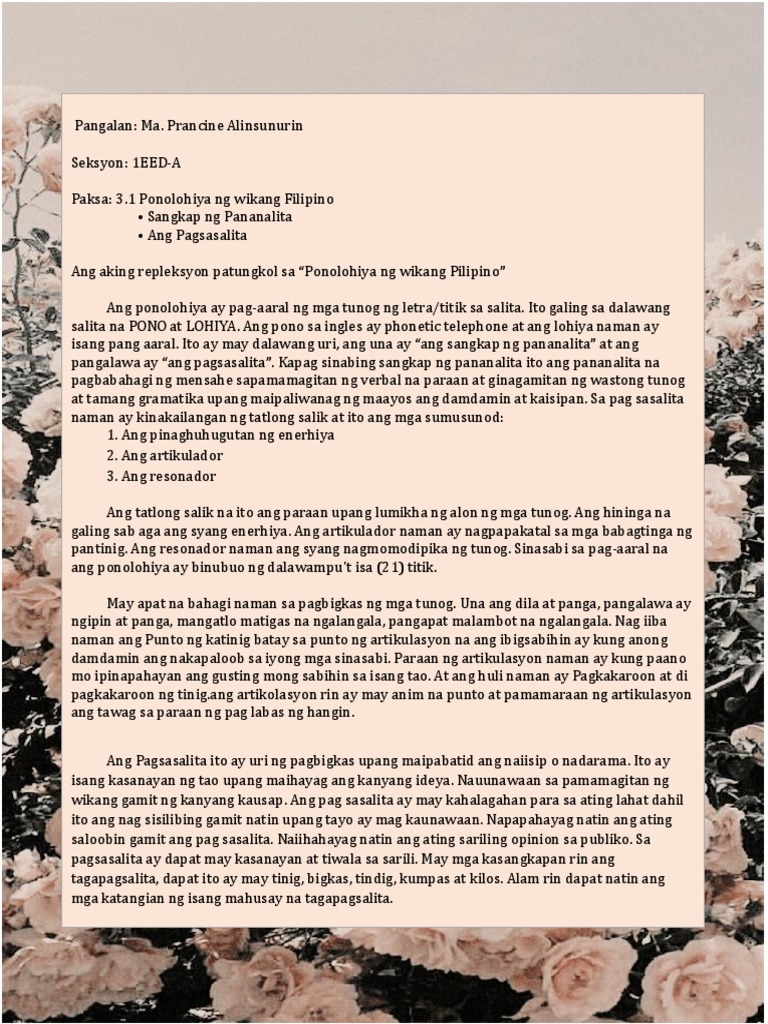 Pangalan: Ma. Prancine Alinsunurin

Seksyon: 1EED-A

Paksa: 3.1 Ponolohiya ng wikang Filipino
• Sangkap ng Pananalita
• Ang Pagsasalita

Ang aking repleksyon patungkol sa "Ponolohiya ng wikang Pilipino"

Ang ponolohiya ay pag-aaral ng mga tunog ng letra/titik sa salita. Ito galing sa dalawang salita na PONO at LOHIYA. Ang pono sa ingles ay phonetic telephone at ang lohiya naman ay isang pang aaral. Ito ay may dalawang uri, ang una ay "ang sangkap ng pananalita" at ang pangalawa ay "ang pagsasalita". Kapag sinabing sangkap ng pananalita ito ang pananalita na pagbabahagi ng mensahe sapamamagitan ng verbal na paraan at ginagamitan ng wastong tunog at tamang gramatika upang maipaliwanag ng maayos ang damdamin at kaisipan. Sa pag sasalita naman ay kinakailangan ng tatlong salik at ito ang mga sumusunod:
1. Ang pinaghuhugutan ng enerhiya
2. Ang artikulador
3. Ang resonador

Ang tatlong salik na ito ang paraan upang lumikha ng alon ng mga tunog. Ang hininga na galing sab aga ang syang enerhiya. Ang artikulador naman ay nagpapakatal sa mga babagtinga ng pantinig. Ang resonador naman ang syang nagmomodipika ng tunog. Sinasabi sa pag-aaral na ang ponolohiya ay binubuo ng dalawampu't isa (21) titik.

May apat na bahagi naman sa pagbigkas ng mga tunog. Una ang dila at panga, pangalawa ay ngipin at panga, mangatlo matigas na ngalangala, pangapat malambot na ngalangala. Nag iiba naman ang Punto ng katinig batay sa punto ng artikulasyon na ang ibigsabihin ay kung anong damdamin ang nakapaloob sa iyong mga sinasabi. Paraan ng artikulasyon naman ay kung paano mo ipinapahayan ang gusting mong sabihin sa isang tao. At ang huli naman ay Pagkakaroon at di pagkakaroon ng tinig.ang artikolasyon rin ay may anim na punto at pamamaraan ng artikulasyon ang tawag sa paraan ng pag labas ng hangin.

Ang Pagsasalita ito ay uri ng pagbigkas upang maipabatid ang naiisip o nadarama. Ito ay isang kasanayan ng tao upang maihayag ang kanyang ideya. Nauunawaan sa pamamagitan ng wikang gamit ng kanyang kausap. Ang pag sasalita ay may kahalagahan para sa ating lahat dahil ito ang nag sisilibing gamit natin upang tayo ay mag kaunawaan. Napapahayag natin ang ating saloobin gamit ang pag sasalita. Naiihahayag natin ang ating sariling opinion sa publiko. Sa pagsasalita ay dapat may kasanayan at tiwala sa sarili. May mga kasangkapan rin ang tagapagsalita, dapat ito ay may tinig, bigkas, tindig, kumpas at kilos. Alam rin dapat natin ang mga katangian ng isang mahusay na tagapagsalita.